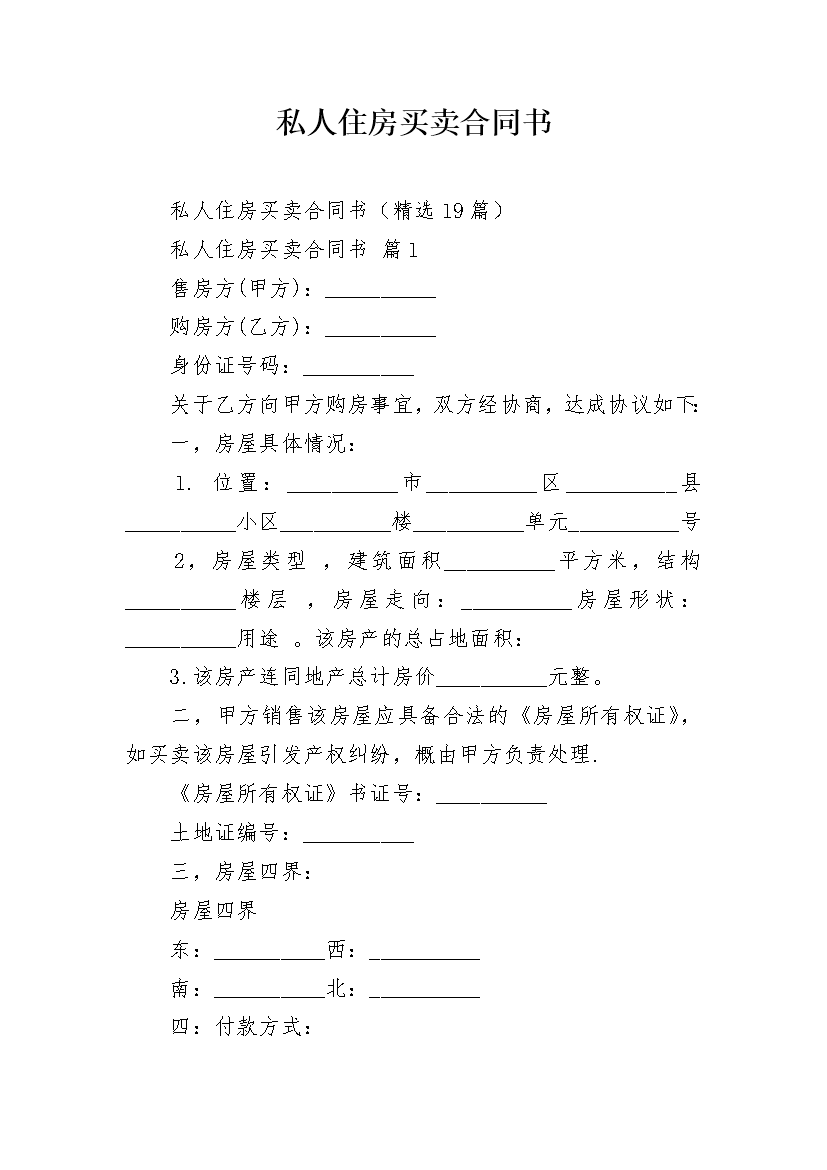 私人住房买卖合同书

私人住房买卖合同书（精选19篇）

私人住房买卖合同书 篇1

售房方(甲方)：__________

购房方(乙方)：__________

身份证号码：__________

关于乙方向甲方购房事宜，双方经协商，达成协议如下：

一，房屋具体情况：

1. 位置：__________市__________区__________县__________小区__________楼__________单元__________号

2，房屋类型 ，建筑面积__________平方米，结构__________楼层 ，房屋走向：__________房屋形状：__________用途 。该房产的总占地面积：

3.该房产连同地产总计房价__________元整。

二，甲方销售该房屋应具备合法的《房屋所有权证》，如买卖该房屋引发产权纠纷，概由甲方负责处理.

《房屋所有权证》书证号：__________

土地证编号：__________

三，房屋四界：

房屋四界

东：__________西：__________

南：__________北：__________

四：付款方式：